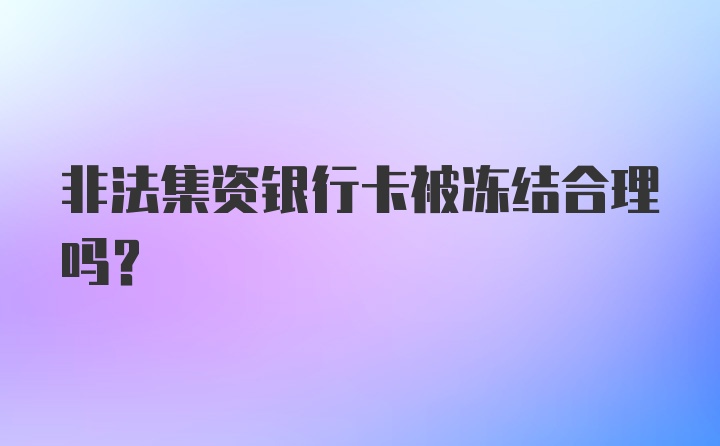 非法集资银行卡被冻结合理吗？